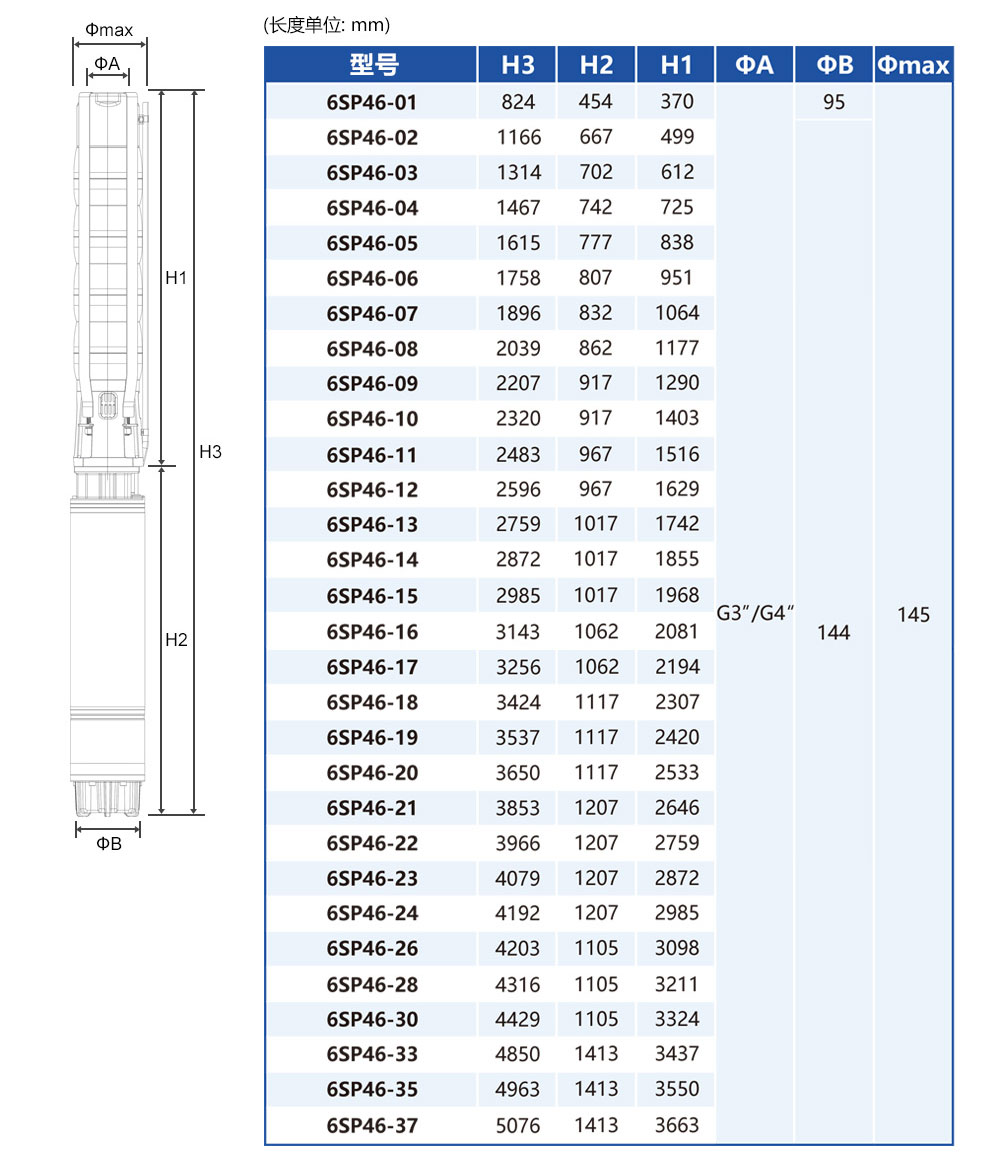 Φmax
ΦA
H1
H3
H2
ΦB

(长度单位: mm)

| 型号 | H3 | H2 | H1 | ΦA | ΦB | Φmax |
|---|---|---|---|---|---|---|
| 6SP46-01 | 824 | 454 | 370 | G3″/G4″ | 95 | 145 |
| 6SP46-02 | 1166 | 667 | 499 | | 144 | |
| 6SP46-03 | 1314 | 702 | 612 | | | |
| 6SP46-04 | 1467 | 742 | 725 | | | |
| 6SP46-05 | 1615 | 777 | 838 | | | |
| 6SP46-06 | 1758 | 807 | 951 | | | |
| 6SP46-07 | 1896 | 832 | 1064 | | | |
| 6SP46-08 | 2039 | 862 | 1177 | | | |
| 6SP46-09 | 2207 | 917 | 1290 | | | |
| 6SP46-10 | 2320 | 917 | 1403 | | | |
| 6SP46-11 | 2483 | 967 | 1516 | | | |
| 6SP46-12 | 2596 | 967 | 1629 | | | |
| 6SP46-13 | 2759 | 1017 | 1742 | | | |
| 6SP46-14 | 2872 | 1017 | 1855 | | | |
| 6SP46-15 | 2985 | 1017 | 1968 | | | |
| 6SP46-16 | 3143 | 1062 | 2081 | | | |
| 6SP46-17 | 3256 | 1062 | 2194 | | | |
| 6SP46-18 | 3424 | 1117 | 2307 | | | |
| 6SP46-19 | 3537 | 1117 | 2420 | | | |
| 6SP46-20 | 3650 | 1117 | 2533 | | | |
| 6SP46-21 | 3853 | 1207 | 2646 | | | |
| 6SP46-22 | 3966 | 1207 | 2759 | | | |
| 6SP46-23 | 4079 | 1207 | 2872 | | | |
| 6SP46-24 | 4192 | 1207 | 2985 | | | |
| 6SP46-26 | 4203 | 1105 | 3098 | | | |
| 6SP46-28 | 4316 | 1105 | 3211 | | | |
| 6SP46-30 | 4429 | 1105 | 3324 | | | |
| 6SP46-33 | 4850 | 1413 | 3437 | | | |
| 6SP46-35 | 4963 | 1413 | 3550 | | | |
| 6SP46-37 | 5076 | 1413 | 3663 | | | |